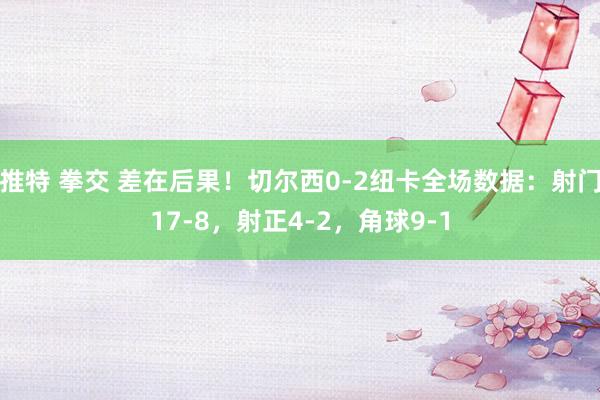 推特 拳交 差在后果！切尔西0-2纽卡全场数据：射门17-8，射正4-2，角球9-1